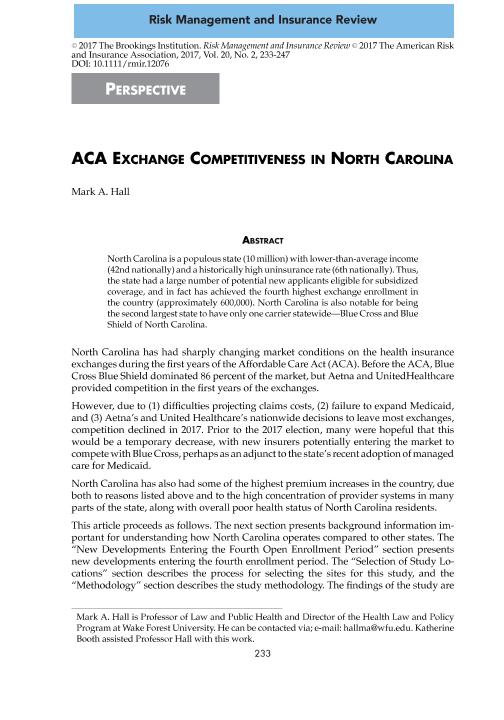 Risk Management and Insurance Review

© 2017 The Brookings Institution. Risk Management and Insurance Review © 2017 The American Risk and Insurance Association, 2017, Vol. 20, No. 2, 233-247
DOI: 10.1111/rmir.12076

PERSPECTIVE

ACA EXCHANGE COMPETITIVENESS IN NORTH CAROLINA

Mark A. Hall

ABSTRACT

North Carolina is a populous state (10 million) with lower-than-average income (42nd nationally) and a historically high uninsurance rate (6th nationally). Thus, the state had a large number of potential new applicants eligible for subsidized coverage, and in fact has achieved the fourth highest exchange enrollment in the country (approximately 600,000). North Carolina is also notable for being the second largest state to have only one carrier statewide—Blue Cross and Blue Shield of North Carolina.

North Carolina has had sharply changing market conditions on the health insurance exchanges during the first years of the Affordable Care Act (ACA). Before the ACA, Blue Cross Blue Shield dominated 86 percent of the market, but Aetna and UnitedHealthcare provided competition in the first years of the exchanges.

However, due to (1) difficulties projecting claims costs, (2) failure to expand Medicaid, and (3) Aetna's and United Healthcare's nationwide decisions to leave most exchanges, competition declined in 2017. Prior to the 2017 election, many were hopeful that this would be a temporary decrease, with new insurers potentially entering the market to compete with Blue Cross, perhaps as an adjunct to the state's recent adoption of managed care for Medicaid.

North Carolina has also had some of the highest premium increases in the country, due both to reasons listed above and to the high concentration of provider systems in many parts of the state, along with overall poor health status of North Carolina residents.

This article proceeds as follows. The next section presents background information important for understanding how North Carolina operates compared to other states. The "New Developments Entering the Fourth Open Enrollment Period" section presents new developments entering the fourth enrollment period. The "Selection of Study Locations" section describes the process for selecting the sites for this study, and the "Methodology" section describes the study methodology. The findings of the study are

Mark A. Hall is Professor of Law and Public Health and Director of the Health Law and Policy Program at Wake Forest University. He can be contacted via; e-mail: hallma@wfu.edu. Katherine Booth assisted Professor Hall with this work.

233